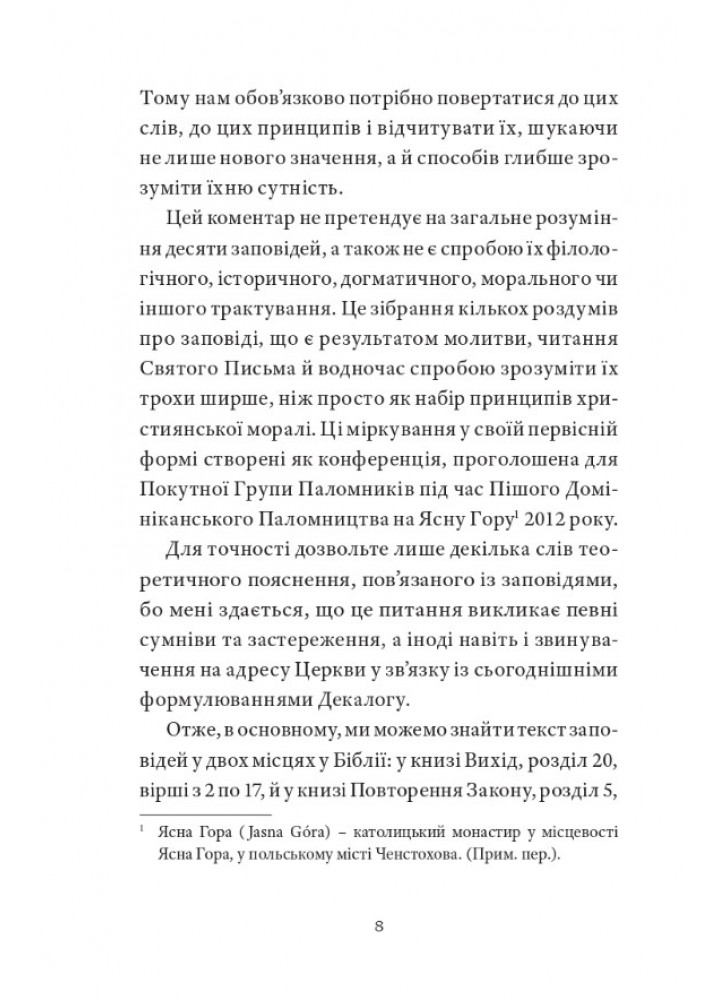 Тому нам обов'язково потрібно повертатися до цих слів, до цих принципів і відчитувати їх, шукаючи не лише нового значення, а й способів глибше зрозуміти їхню сутність.

Цей коментар не претендує на загальне розуміння десяти заповідей, а також не є спробою їх філологічного, історичного, догматичного, морального чи іншого трактування. Це зібрання кількох роздумів про заповіді, що є результатом молитви, читання Святого Письма й водночас спробою зрозуміти їх трохи ширше, ніж просто як набір принципів християнської моралі. Ці міркування у своїй первісній формі створені як конференція, проголошена для Покутної Групи Паломників під час Пішого Домініканського Паломництва на Ясну Гору$^1$ 2012 року.

Для точності дозвольте лише декілька слів теоретичного пояснення, пов'язаного із заповідями, бо мені здається, що це питання викликає певні сумніви та застереження, а іноді навіть і звинувачення на адресу Церкви у зв'язку із сьогоднішніми формулюваннями Декалогу.

Отже, в основному, ми можемо знайти текст заповідей у двох місцях у Біблії: у книзі Вихід, розділ 20, вірші з 2 по 17, й у книзі Повторення Закону, розділ 5,

$^1$ Ясна Гора ( Jasna Góra) – католицький монастир у місцевості Ясна Гора, у польському місті Ченстохова. (Прим. пер.).

8